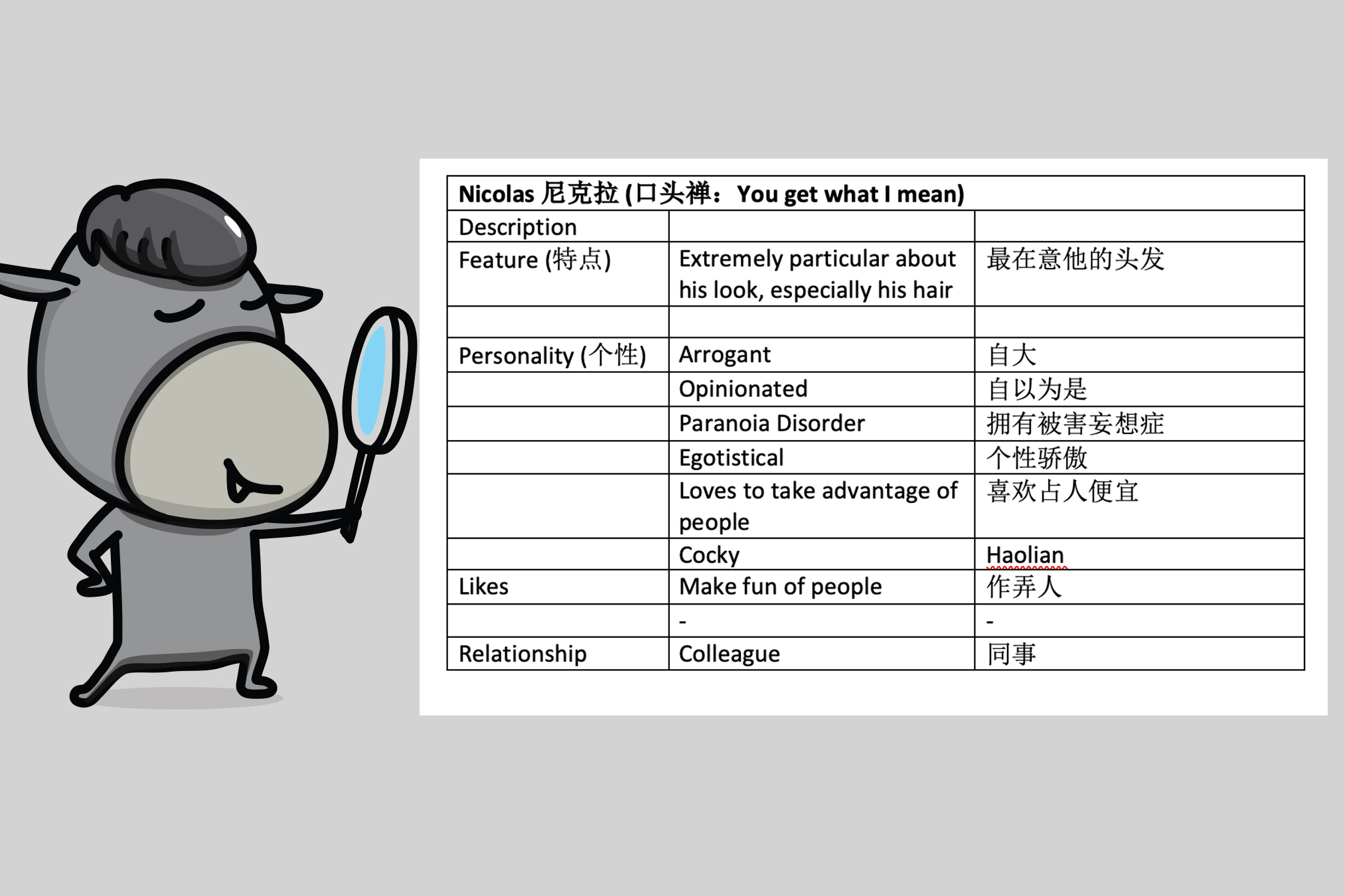 | Nicolas 尼克拉 (口头禅：You get what I mean) | | |
|---|---|---|
| Description | | |
| Feature (特点) | Extremely particular about his look, especially his hair | 最在意他的头发 |
| | | |
| Personality (个性) | Arrogant | 自大 |
| | Opinionated | 自以为是 |
| | Paranoia Disorder | 拥有被害妄想症 |
| | Egotistical | 个性骄傲 |
| | Loves to take advantage of people | 喜欢占人便宜 |
| | Cocky | Haolian |
| Likes | Make fun of people | 作弄人 |
| | - | - |
| Relationship | Colleague | 同事 |